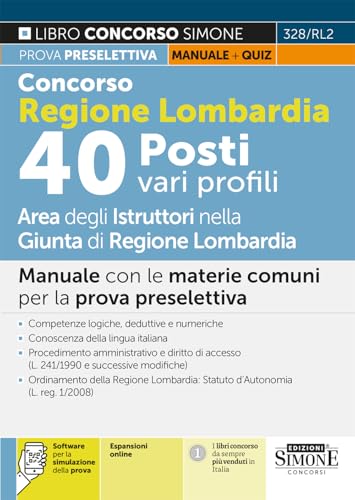 LIBRO CONCORSO SIMONE 328/RL2

PROVA PRESELETTIVA MANUALE + QUIZ

Concorso
Regione Lombardia
40 Posti
vari profili
Area degli Istruttori nella Giunta di Regione Lombardia

Manuale con le materie comuni per la prova preselettiva

- Competenze logiche, deduttive e numeriche
- Conoscenza della lingua italiana
- Procedimento amministrativo e diritto di accesso (L. 241/1990 e successive modifiche)
- Ordinamento della Regione Lombardia: Statuto d'Autonomia (L. reg. 1/2008)

Software per la simulazione della prova

Espansioni online

1 I libri concorso da sempre più venduti in Italia

EDIZIONI SIMONE CONCORSI